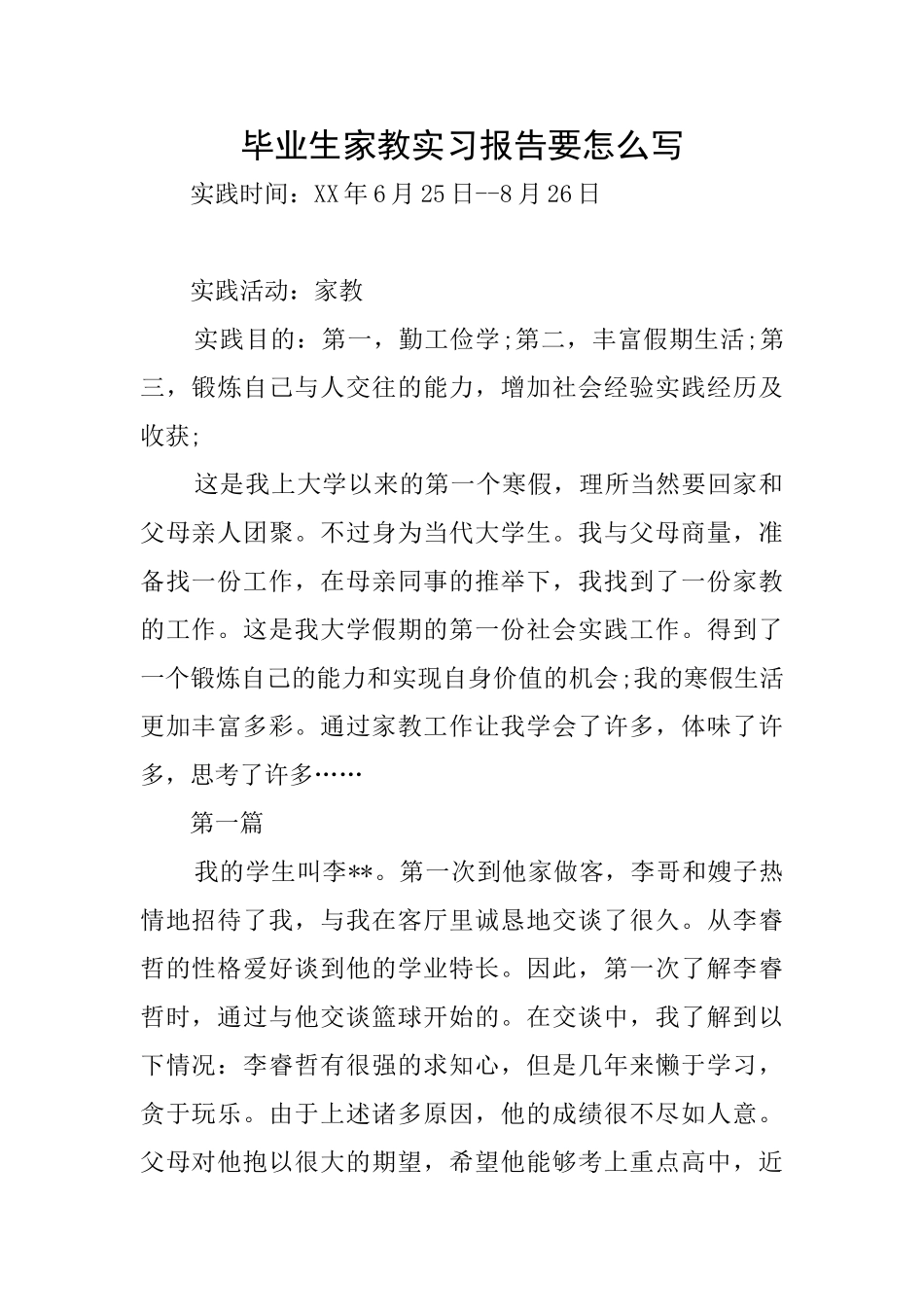 毕业生家教实习报告要怎么写

实践时间：XX年6月25日--8月26日

实践活动：家教

实践目的：第一，勤工俭学;第二，丰富假期生活;第三，锻炼自己与人交往的能力，增加社会经验实践经历及收获;

这是我上大学以来的第一个寒假，理所当然要回家和父母亲人团聚。不过身为当代大学生。我与父母商量，准备找一份工作，在母亲同事的推举下，我找到了一份家教的工作。这是我大学假期的第一份社会实践工作。得到了一个锻炼自己的能力和实现自身价值的机会;我的寒假生活更加丰富多彩。通过家教工作让我学会了许多，体味了许多，思考了许多……

第一篇

我的学生叫李**。第一次到他家做客，李哥和嫂子热情地招待了我，与我在客厅里诚恳地交谈了很久。从李睿哲的性格爱好谈到他的学业特长。因此，第一次了解李睿哲时，通过与他交谈篮球开始的。在交谈中，我了解到以下情况：李睿哲有很强的求知心，但是几年来懒于学习，贪于玩乐。由于上述诸多原因，他的成绩很不尽如人意。父母对他抱以很大的期望，希望他能够考上重点高中，近